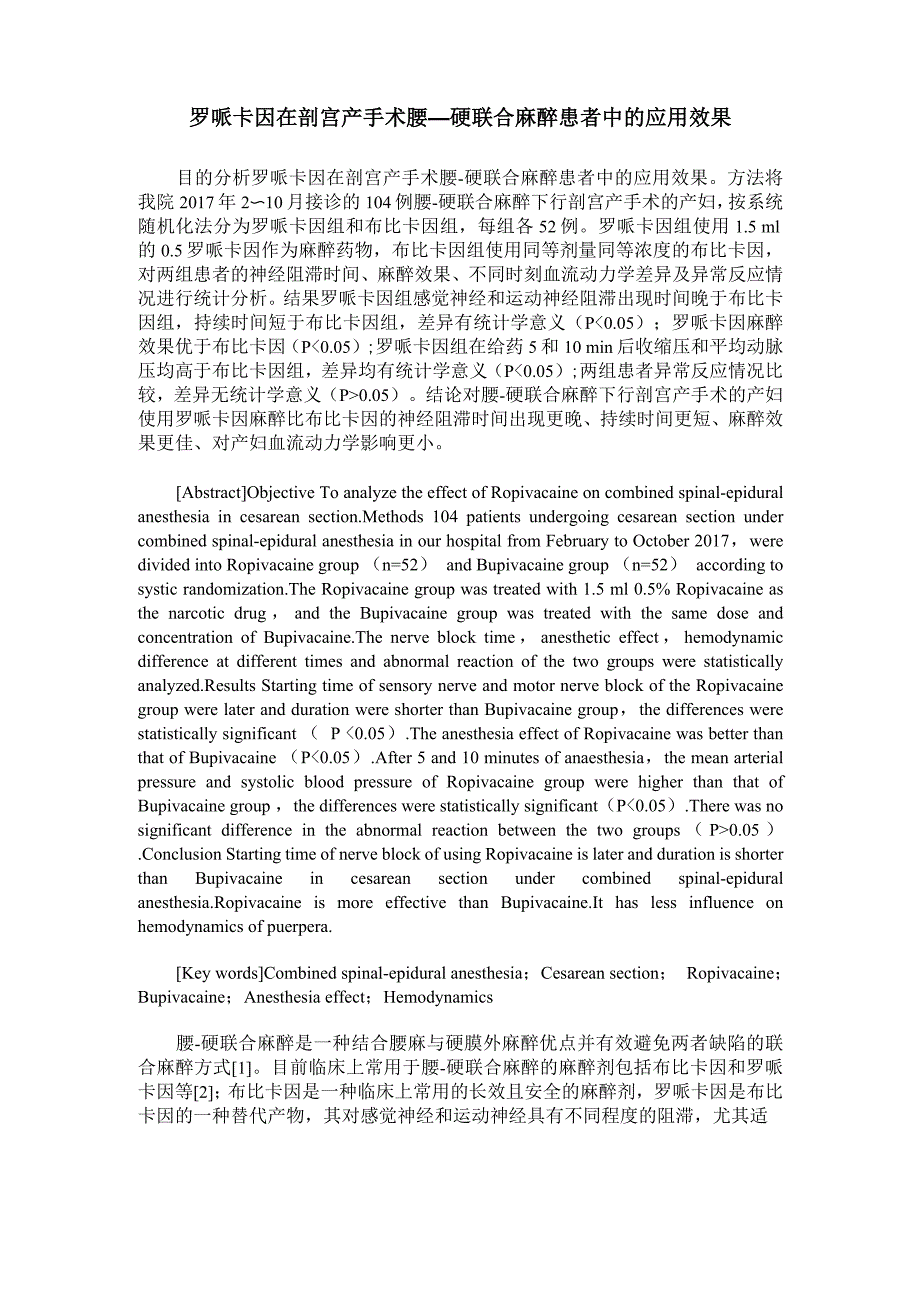 罗哌卡因在剖宫产手术腰—硬联合麻醉患者中的应用效果

目的分析罗哌卡因在剖宫产手术腰-硬联合麻醉患者中的应用效果。方法将我院 2017 年 2~10 月接诊的 104 例腰-硬联合麻醉下行剖宫产手术的产妇，按系统随机化法分为罗哌卡因组和布比卡因组，每组各 52 例。罗哌卡因组使用 1.5 ml 的 0.5 罗哌卡因作为麻醉药物，布比卡因组使用同等剂量同等浓度的布比卡因，对两组患者的神经阻滞时间、麻醉效果、不同时刻血流动力学差异及异常反应情况进行统计分析。结果罗哌卡因组感觉神经和运动神经阻滞出现时间晚于布比卡因组，持续时间短于布比卡因组，差异有统计学意义（P<0.05）；罗哌卡因麻醉效果优于布比卡因（P<0.05）;罗哌卡因组在给药 5 和 10 min 后收缩压和平均动脉压均高于布比卡因组，差异均有统计学意义（P<0.05）;两组患者异常反应情况比较，差异无统计学意义（P>0.05）。结论对腰-硬联合麻醉下行剖宫产手术的产妇使用罗哌卡因麻醉比布比卡因的神经阻滞时间出现更晚、持续时间更短、麻醉效果更佳、对产妇血流动力学影响更小。

[Abstract]Objective To analyze the effect of Ropivacaine on combined spinal-epidural anesthesia in cesarean section.Methods 104 patients undergoing cesarean section under combined spinal-epidural anesthesia in our hospital from February to October 2017，were divided into Ropivacaine group （n=52） and Bupivacaine group （n=52） according to systic randomization.The Ropivacaine group was treated with 1.5 ml 0.5% Ropivacaine as the narcotic drug， and the Bupivacaine group was treated with the same dose and concentration of Bupivacaine.The nerve block time， anesthetic effect， hemodynamic difference at different times and abnormal reaction of the two groups were statistically analyzed.Results Starting time of sensory nerve and motor nerve block of the Ropivacaine group were later and duration were shorter than Bupivacaine group，the differences were statistically significant （ P＜0.05）.The anesthesia effect of Ropivacaine was better than that of Bupivacaine （P<0.05）.After 5 and 10 minutes of anaesthesia，the mean arterial pressure and systolic blood pressure of Ropivacaine group were higher than that of Bupivacaine group，the differences were statistically significant（P<0.05）.There was no significant difference in the abnormal reaction between the two groups （ P>0.05 ）.Conclusion Starting time of nerve block of using Ropivacaine is later and duration is shorter than Bupivacaine in cesarean section under combined spinal-epidural anesthesia.Ropivacaine is more effective than Bupivacaine.It has less influence on hemodynamics of puerpera.

[Key words]Combined spinal-epidural anesthesia；Cesarean section； Ropivacaine；Bupivacaine；Anesthesia effect；Hemodynamics

腰-硬联合麻醉是一种结合腰麻与硬膜外麻醉优点并有效避免两者缺陷的联合麻醉方式[1]。目前临床上常用于腰-硬联合麻醉的麻醉剂包括布比卡因和罗哌卡因等[2]；布比卡因是一种临床上常用的长效且安全的麻醉剂，罗哌卡因是布比卡因的一种替代产物，其对感觉神经和运动神经具有不同程度的阻滞，尤其适